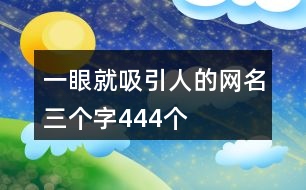 一眼就吸引人的网名三个字444个